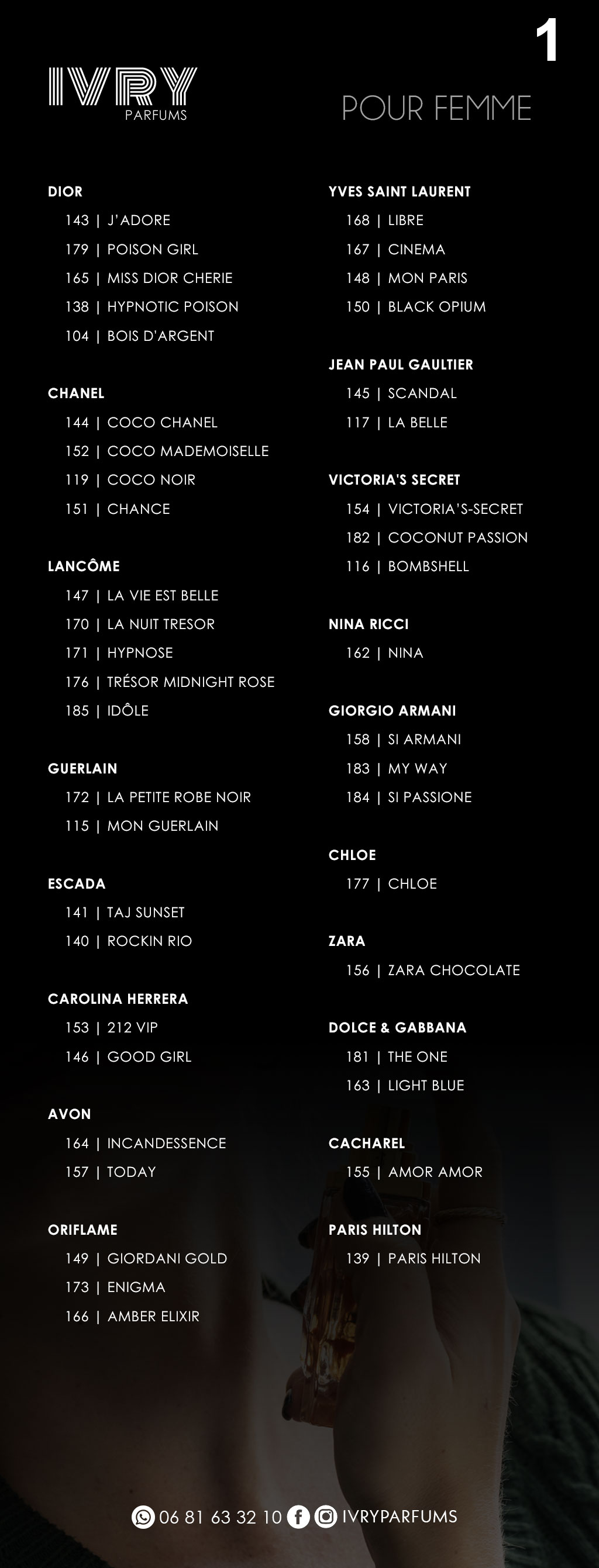 1

IVRY
PARFUMS

POUR FEMME

DIOR
143 | J'ADORE
179 | POISON GIRL
165 | MISS DIOR CHERIE
138 | HYPNOTIC POISON
104 | BOIS D'ARGENT

CHANEL
144 | COCO CHANEL
152 | COCO MADEMOISELLE
119 | COCO NOIR
151 | CHANCE

LANCÔME
147 | LA VIE EST BELLE
170 | LA NUIT TRESOR
171 | HYPNOSE
176 | TRÉSOR MIDNIGHT ROSE
185 | IDÔLE

GUERLAIN
172 | LA PETITE ROBE NOIR
115 | MON GUERLAIN

ESCADA
141 | TAJ SUNSET
140 | ROCKIN RIO

CAROLINA HERRERA
153 | 212 VIP
146 | GOOD GIRL

AVON
164 | INCANDESSENCE
157 | TODAY

ORIFLAME
149 | GIORDANI GOLD
173 | ENIGMA
166 | AMBER ELIXIR

YVES SAINT LAURENT
168 | LIBRE
167 | CINEMA
148 | MON PARIS
150 | BLACK OPIUM

JEAN PAUL GAULTIER
145 | SCANDAL
117 | LA BELLE

VICTORIA'S SECRET
154 | VICTORIA'S-SECRET
182 | COCONUT PASSION
116 | BOMBSHELL

NINA RICCI
162 | NINA

GIORGIO ARMANI
158 | SI ARMANI
183 | MY WAY
184 | SI PASSIONE

CHLOE
177 | CHLOE

ZARA
156 | ZARA CHOCOLATE

DOLCE & GABBANA
181 | THE ONE
163 | LIGHT BLUE

CACHAREL
155 | AMOR AMOR

PARIS HILTON
139 | PARIS HILTON

06 81 63 32 10 IVRYPARFUMS